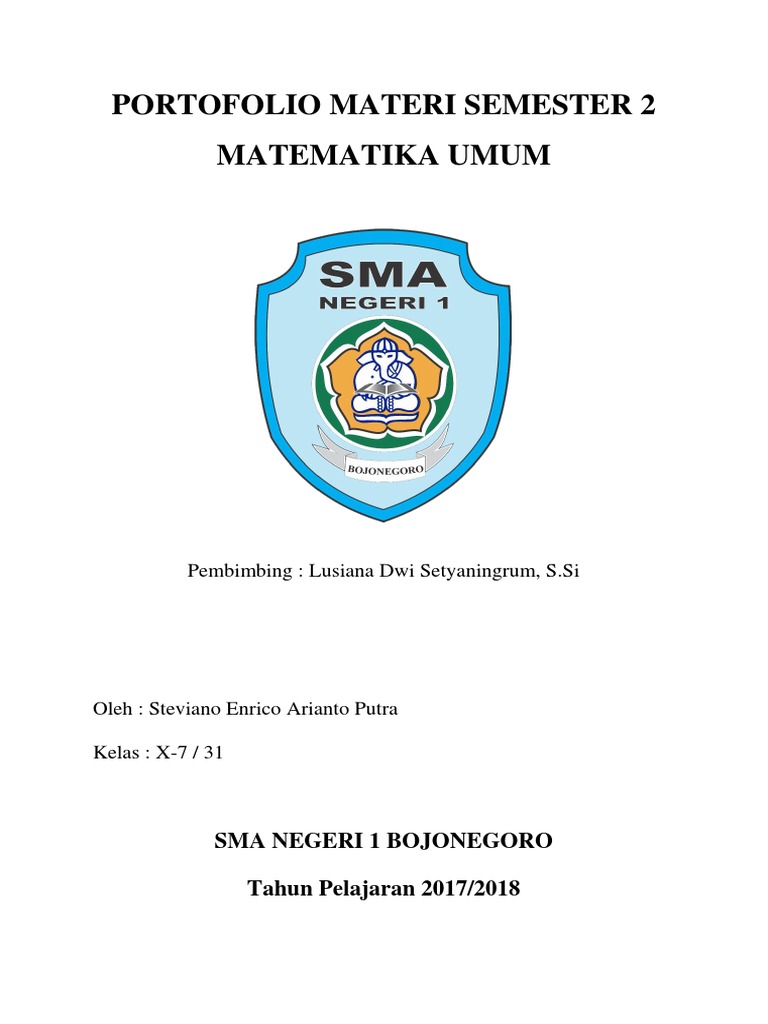 PORTOFOLIO MATERI SEMESTER 2

MATEMATIKA UMUM

SMA
NEGERI 1
BOJONEGORO

Pembimbing : Lusiana Dwi Setyaningrum, S.Si

Oleh : Steviano Enrico Arianto Putra

Kelas : X-7 / 31

SMA NEGERI 1 BOJONEGORO

Tahun Pelajaran 2017/2018